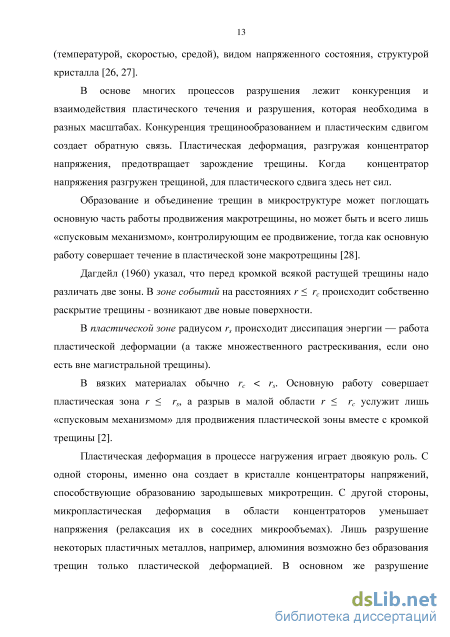 13

(температурой, скоростью, средой), видом напряженного состояния, структурой кристалла [26, 27].

В основе многих процессов разрушения лежит конкуренция и взаимодействия пластического течения и разрушения, которая необходима в разных масштабах. Конкуренция трещинообразованием и пластическим сдвигом создает обратную связь. Пластическая деформация, разгружая концентратор напряжения, предотвращает зарождение трещины. Когда концентратор напряжения разгружен трещиной, для пластического сдвига здесь нет сил.

Образование и объединение трещин в микроструктуре может поглощать основную часть работы продвижения макротрещины, но может быть и всего лишь «спусковым механизмом», контролирующим ее продвижение, тогда как основную работу совершает течение в пластической зоне макротрещины [28].

Дагдейл (1960) указал, что перед кромкой всякой растущей трещины надо различать две зоны. В зоне событий на расстояниях $r \leq r_c$ происходит собственно раскрытие трещины - возникают две новые поверхности.

В пластической зоне радиусом $r_s$ происходит диссипация энергии — работа пластической деформации (а также множественного растрескивания, если оно есть вне магистральной трещины).

В вязких материалах обычно $r_c < r_s$. Основную работу совершает пластическая зона $r \leq r_s$, а разрыв в малой области $r \leq r_c$ услужит лишь «спусковым механизмом» для продвижения пластической зоны вместе с кромкой трещины [2].

Пластическая деформация в процессе нагружения играет двоякую роль. С одной стороны, именно она создает в кристалле концентраторы напряжений, способствующие образованию зародышевых микротрещин. С другой стороны, микропластическая деформация в области концентраторов уменьшает напряжения (релаксация их в соседних микрообъемах). Лишь разрушение некоторых пластичных металлов, например, алюминия возможно без образования трещин только пластической деформацией. В основном же разрушение

dsLib.net
библиотека диссертаций